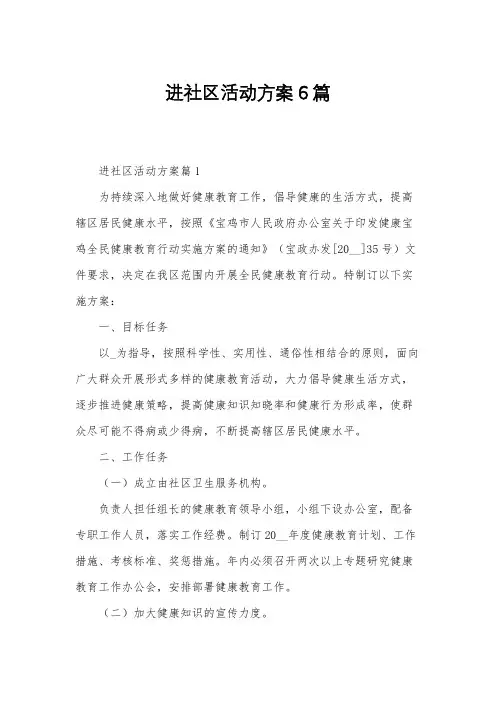 进社区活动方案6篇

进社区活动方案篇1

为持续深入地做好健康教育工作，倡导健康的生活方式，提高辖区居民健康水平，按照《宝鸡市人民政府办公室关于印发健康宝鸡全民健康教育行动实施方案的通知》（宝政办发[20__]35号）文件要求，决定在我区范围内开展全民健康教育行动。特制订以下实施方案：

一、目标任务

以_为指导，按照科学性、实用性、通俗性相结合的原则，面向广大群众开展形式多样的健康教育活动，大力倡导健康生活方式，逐步推进健康策略，提高健康知识知晓率和健康行为形成率，使群众尽可能不得病或少得病，不断提高辖区居民健康水平。

二、工作任务

（一）成立由社区卫生服务机构。

负责人担任组长的健康教育领导小组，小组下设办公室，配备专职工作人员，落实工作经费。制订20__年度健康教育计划、工作措施、考核标准、奖惩措施。年内必须召开两次以上专题研究健康教育工作办公会，安排部署健康教育工作。

（二）加大健康知识的宣传力度。